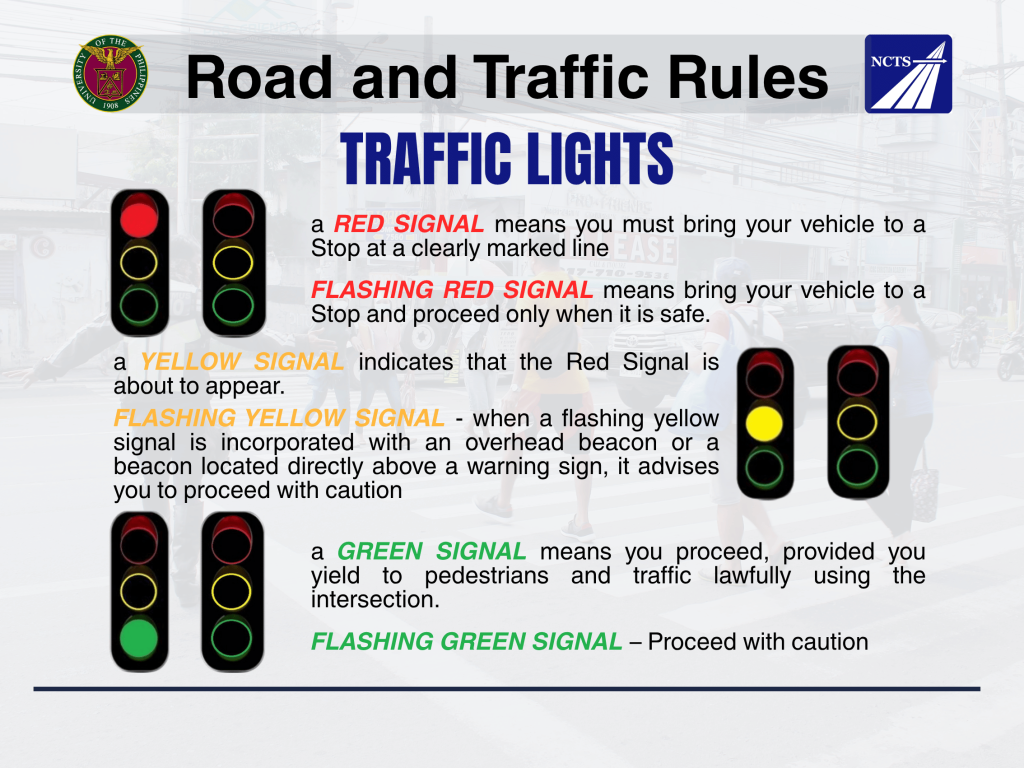 UNIVERSITY OF THE PHILIPPINES 1908

Road and Traffic Rules

NCTS

TRAFFIC LIGHTS

a RED SIGNAL means you must bring your vehicle to a Stop at a clearly marked line

FLASHING RED SIGNAL means bring your vehicle to a Stop and proceed only when it is safe.

a YELLOW SIGNAL indicates that the Red Signal is about to appear.

FLASHING YELLOW SIGNAL - when a flashing yellow signal is incorporated with an overhead beacon or a beacon located directly above a warning sign, it advises you to proceed with caution

a GREEN SIGNAL means you proceed, provided you yield to pedestrians and traffic lawfully using the intersection.

FLASHING GREEN SIGNAL – Proceed with caution